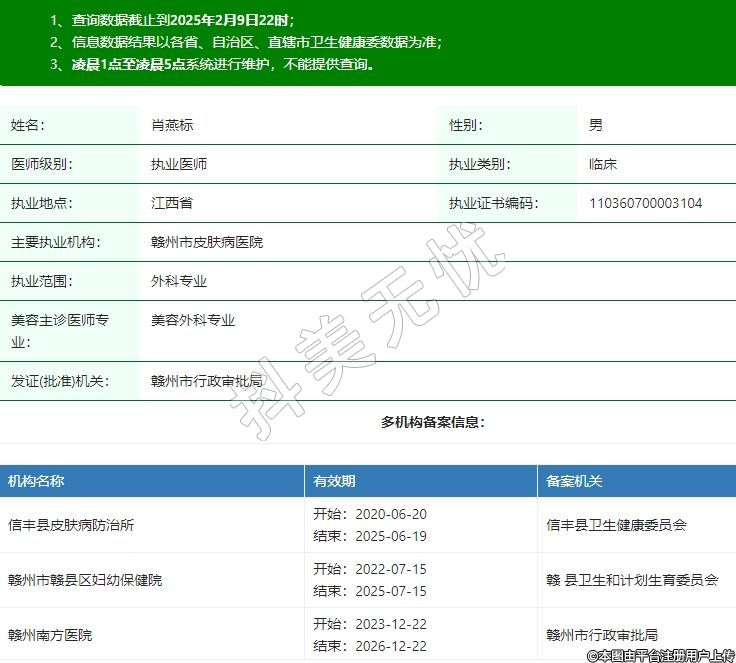 1、查询数据截止到2025年2月9日22时；
2、信息数据结果以各省、自治区、直辖市卫生健康委数据为准；
3、凌晨1点至凌晨5点系统进行维护，不能提供查询。

| 姓名： | 肖燕标 | 性别： | 男 |
|---|---|---|---|
| 医师级别： | 执业医师 | 执业类别： | 临床 |
| 执业地点： | 江西省 | 执业证书编码： | 110360700003104 |
| 主要执业机构： | 赣州市皮肤病医院 | | |
| 执业范围： | 外科专业 | | |
| 美容主诊医师专业： | 美容外科专业 | | |
| 发证(批准)机关： | 赣州市行政审批局 | | |

抖美无忧

多机构备案信息：

| 机构名称 | 有效期 | 备案机关 |
|---|---|---|
| 信丰县皮肤病防治所 | 开始：2020-06-20 结束：2025-06-19 | 信丰县卫生健康委员会 |
| 赣州市赣县区妇幼保健院 | 开始：2022-07-15 结束：2025-07-15 | 赣 县卫生和计划生育委员会 |
| 赣州南方医院 | 开始：2023-12-22 结束：2026-12-22 | 赣州市行政审批局 |

©本图由平台注册用户上传